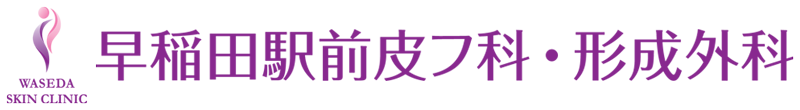 WASEDA
SKIN CLINIC

早稲田駅前皮フ科・形成外科